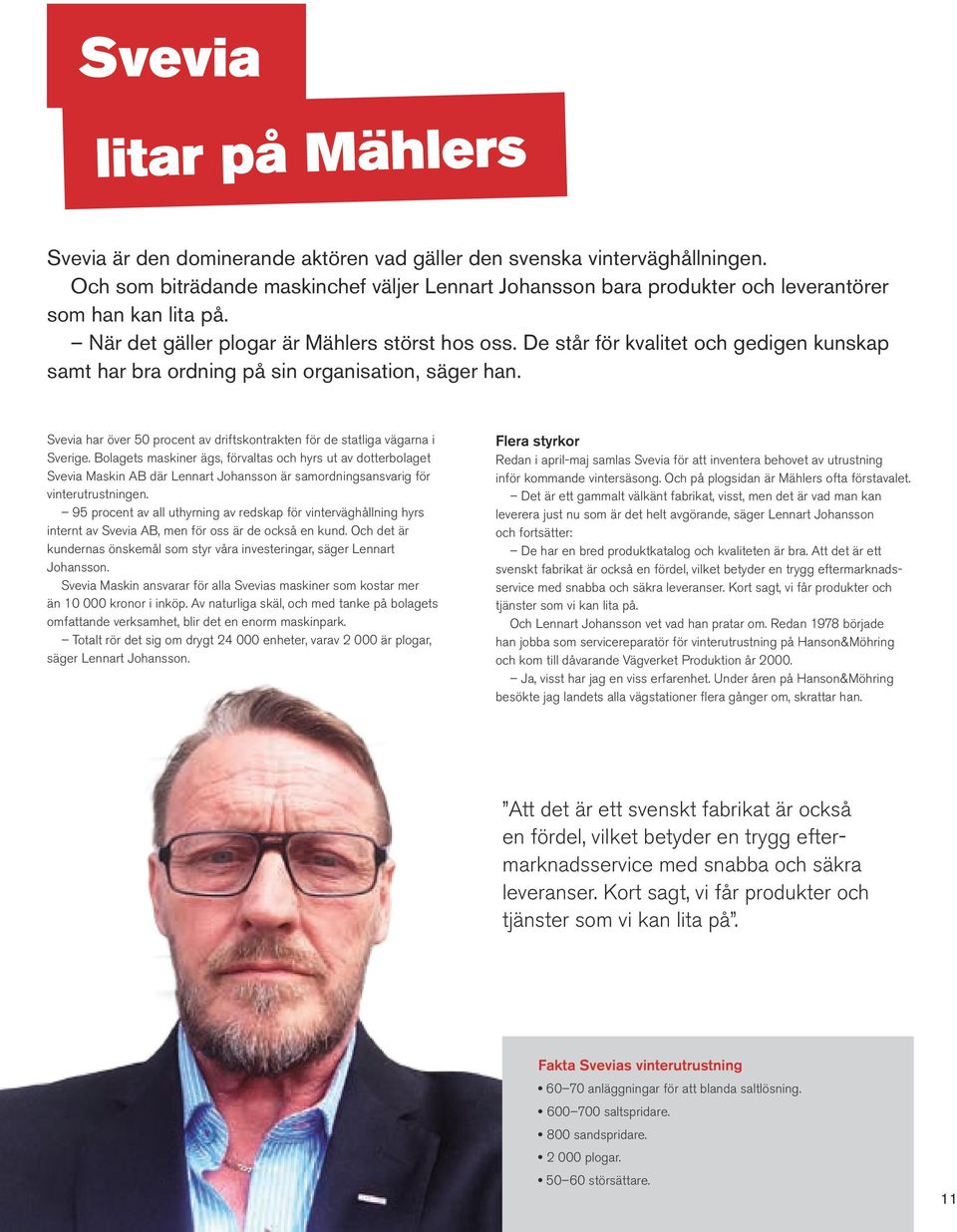 Svevia

litar på Mählers

Svevia är den dominerande aktören vad gäller den svenska vinterväghållningen. Och som biträdande maskinchef väljer Lennart Johansson bara produkter och leverantörer som han kan lita på.

– När det gäller plogar är Mählers störst hos oss. De står för kvalitet och gedigen kunskap samt har bra ordning på sin organisation, säger han.

Svevia har över 50 procent av driftskontrakten för de statliga vägarna i Sverige. Bolagets maskiner ägs, förvaltas och hyrs ut av dotterbolaget Svevia Maskin AB där Lennart Johansson är samordningsansvarig för vinterutrustningen.

– 95 procent av all uthyrning av redskap för vinterväghållning hyrs internt av Svevia AB, men för oss är de också en kund. Och det är kundernas önskemål som styr våra investeringar, säger Lennart Johansson.

Svevia Maskin ansvarar för alla Svevias maskiner som kostar mer än 10 000 kronor i inköp. Av naturliga skäl, och med tanke på bolagets omfattande verksamhet, blir det en enorm maskinpark.

– Totalt rör det sig om drygt 24 000 enheter, varav 2 000 är plogar, säger Lennart Johansson.

Flera styrkor
Redan i april-maj samlas Svevia för att inventera behovet av utrustning inför kommande vintersäsong. Och på plogsidan är Mählers ofta förstavalet.

– Det är ett gammalt välkänt fabrikat, visst, men det är vad man kan leverera just nu som är det helt avgörande, säger Lennart Johansson och fortsätter:

– De har en bred produktkatalog och kvaliteten är bra. Att det är ett svenskt fabrikat är också en fördel, vilket betyder en trygg eftermarknadsservice med snabba och säkra leveranser. Kort sagt, vi får produkter och tjänster som vi kan lita på.

Och Lennart Johansson vet vad han pratar om. Redan 1978 började han jobba som servicereparatör för vinterutrustning på Hanson&Möhring och kom till dåvarande Vägverket Produktion år 2000.

– Ja, visst har jag en viss erfarenhet. Under åren på Hanson&Möhring besökte jag landets alla vägstationer flera gånger om, skrattar han.

”Att det är ett svenskt fabrikat är också en fördel, vilket betyder en trygg eftermarknadsservice med snabba och säkra leveranser. Kort sagt, vi får produkter och tjänster som vi kan lita på”.

Fakta Svevias vinterutrustning
• 60–70 anläggningar för att blanda saltlösning.
• 600–700 saltspridare.
• 800 sandspridare.
• 2 000 plogar.
• 50–60 störsättare.

11